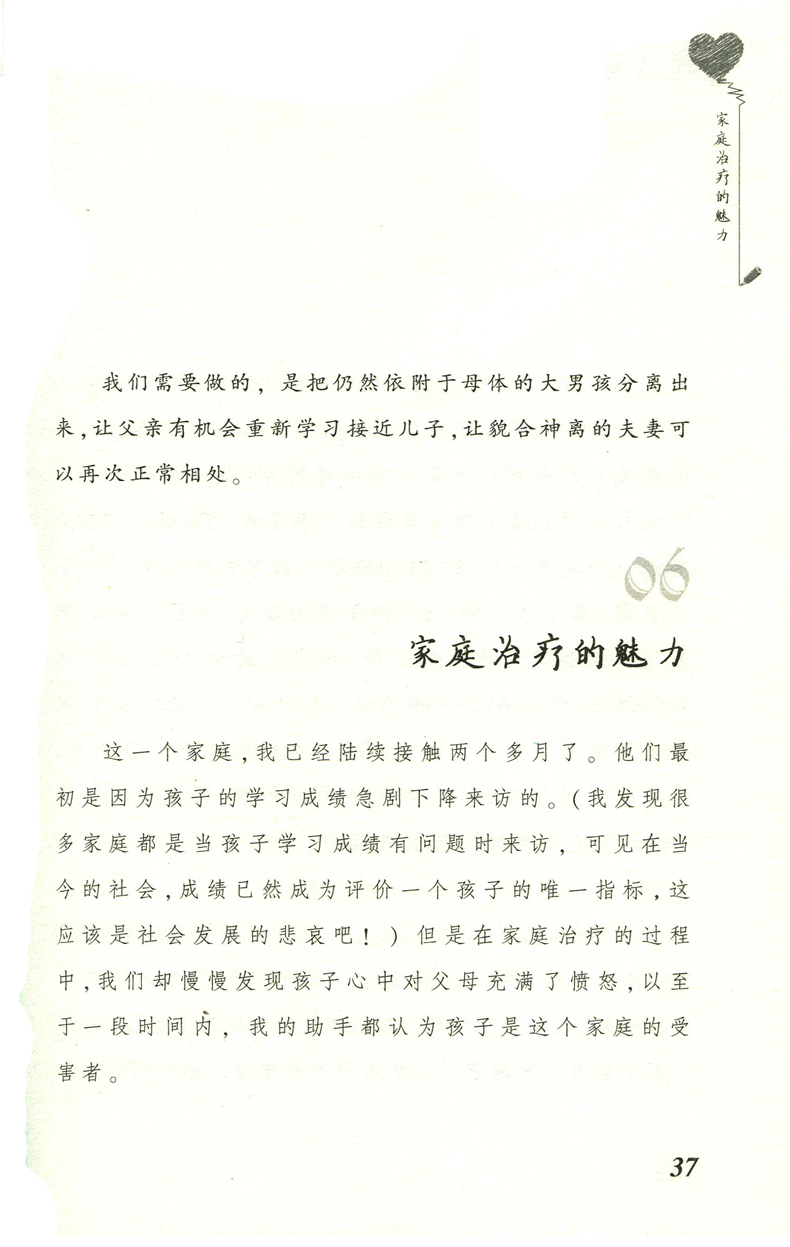 家庭治疗的魅力

我们需要做的，是把仍然依附于母体的大男孩分离出来，让父亲有机会重新学习接近儿子，让貌合神离的夫妻可以再次正常相处。

06

家庭治疗的魅力

这一个家庭，我已经陆续接触两个多月了。他们最初是因为孩子的学习成绩急剧下降来访的。（我发现很多家庭都是当孩子学习成绩有问题时来访，可见在当今的社会，成绩已然成为评价一个孩子的唯一指标，这应该是社会发展的悲哀吧！）但是在家庭治疗的过程中，我们却慢慢发现孩子心中对父母充满了愤怒，以至于一段时间内，我的助手都认为孩子是这个家庭的受害者。

37